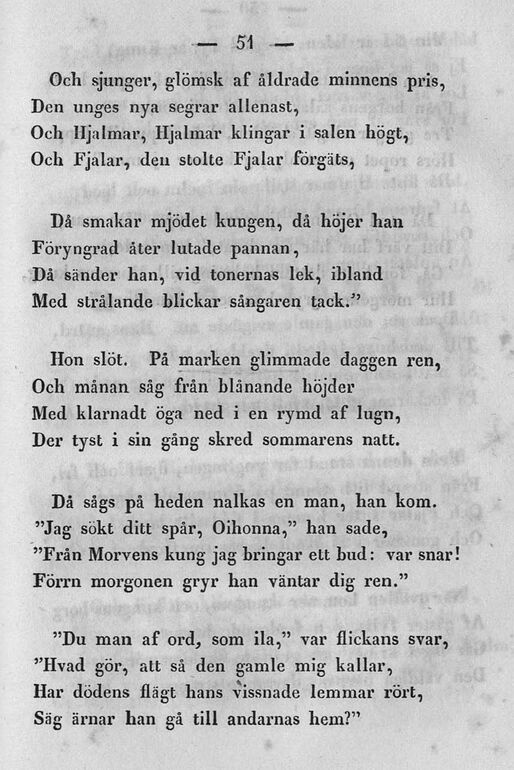 — 51 —

Och sjunger, glömsk af åldrade minnens pris,
Den unges nya segrar allenast,
Och Hjalmar, Hjalmar klingar i salen högt,
Och Fjalar, den stolte Fjalar förgäts,

Då smakar mjödet kungen, då höjer han
Föryngrad åter lutade pannan,
Då sänder han, vid tonernas lek, ibland
Med strålande blickar sångaren tack."

Hon slöt. På marken glimmade daggen ren,
Och månan såg från blånande höjder
Med klarnadt öga ned i en rymd af lugn,
Der tyst i sin gång skred sommarens natt.

Då sågs på heden nalkas en man, han kom.
"Jag sökt ditt spår, Oihonna," han sade,
"Från Morvens kung jag bringar ett bud: var snar!
Förrn morgonen gryr han väntar dig ren."

"Du man af ord, som ila," var flickans svar,
"Hvad gör, att så den gamle mig kallar,
Har dödens flägt hans vissnade lemmar rört,
Säg ärnar han gå till andarnas hem?"